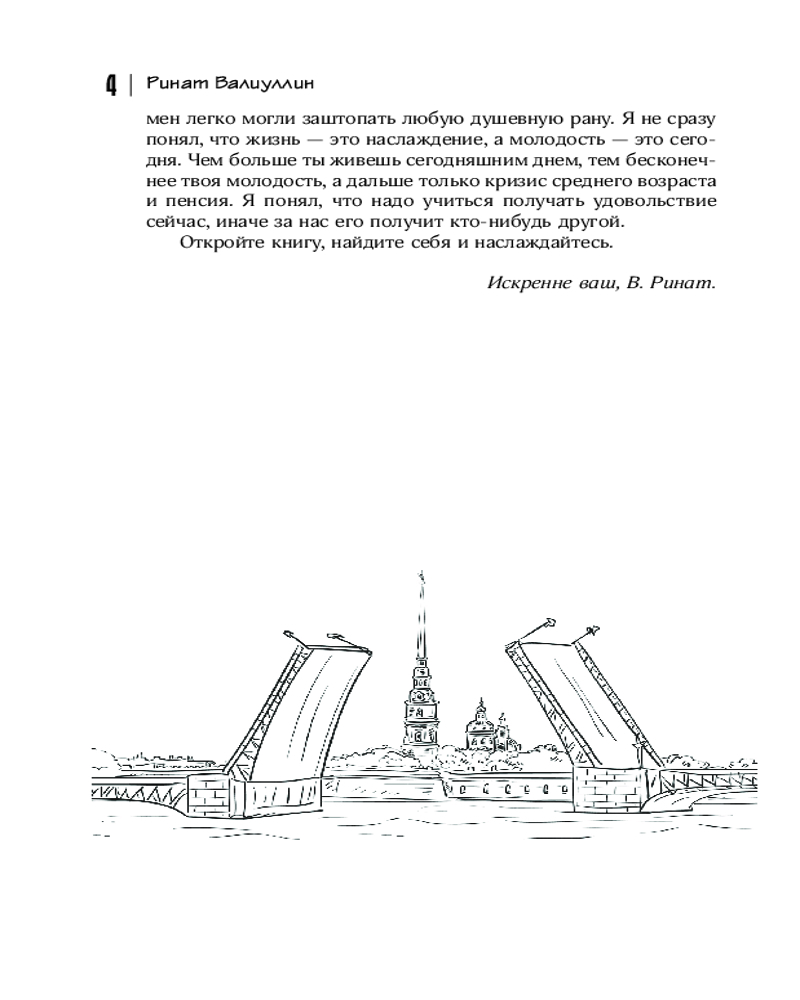 4 | Ринат Валиуллин

мен легко могли заштопать любую душевную рану. Я не сразу понял, что жизнь — это наслаждение, а молодость — это сегодня. Чем больше ты живешь сегодняшним днем, тем бесконечнее твоя молодость, а дальше только кризис среднего возраста и пенсия. Я понял, что надо учиться получать удовольствие сейчас, иначе за нас его получит кто-нибудь другой.

Откройте книгу, найдите себя и наслаждайтесь.

Искренне ваш, В. Ринат.